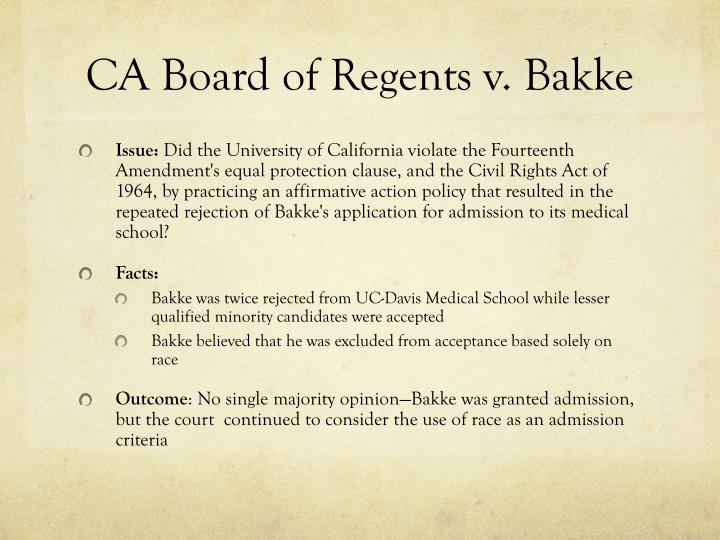 CA Board of Regents v. Bakke

Issue: Did the University of California violate the Fourteenth Amendment's equal protection clause, and the Civil Rights Act of 1964, by practicing an affirmative action policy that resulted in the repeated rejection of Bakke's application for admission to its medical school?

Facts:

Bakke was twice rejected from UC-Davis Medical School while lesser qualified minority candidates were accepted

Bakke believed that he was excluded from acceptance based solely on race

Outcome: No single majority opinion—Bakke was granted admission, but the court continued to consider the use of race as an admission criteria